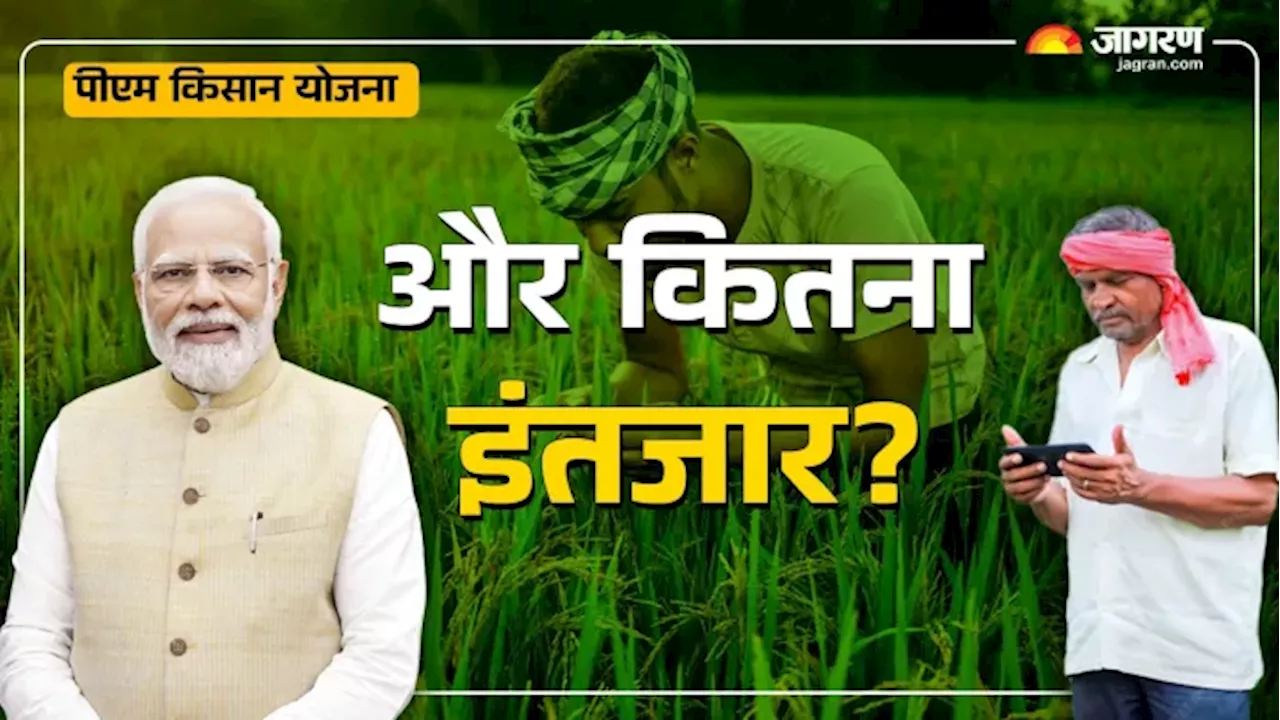 पीएम किसान योजना

जागरण
jagran.com

और कितना
इंतजार?